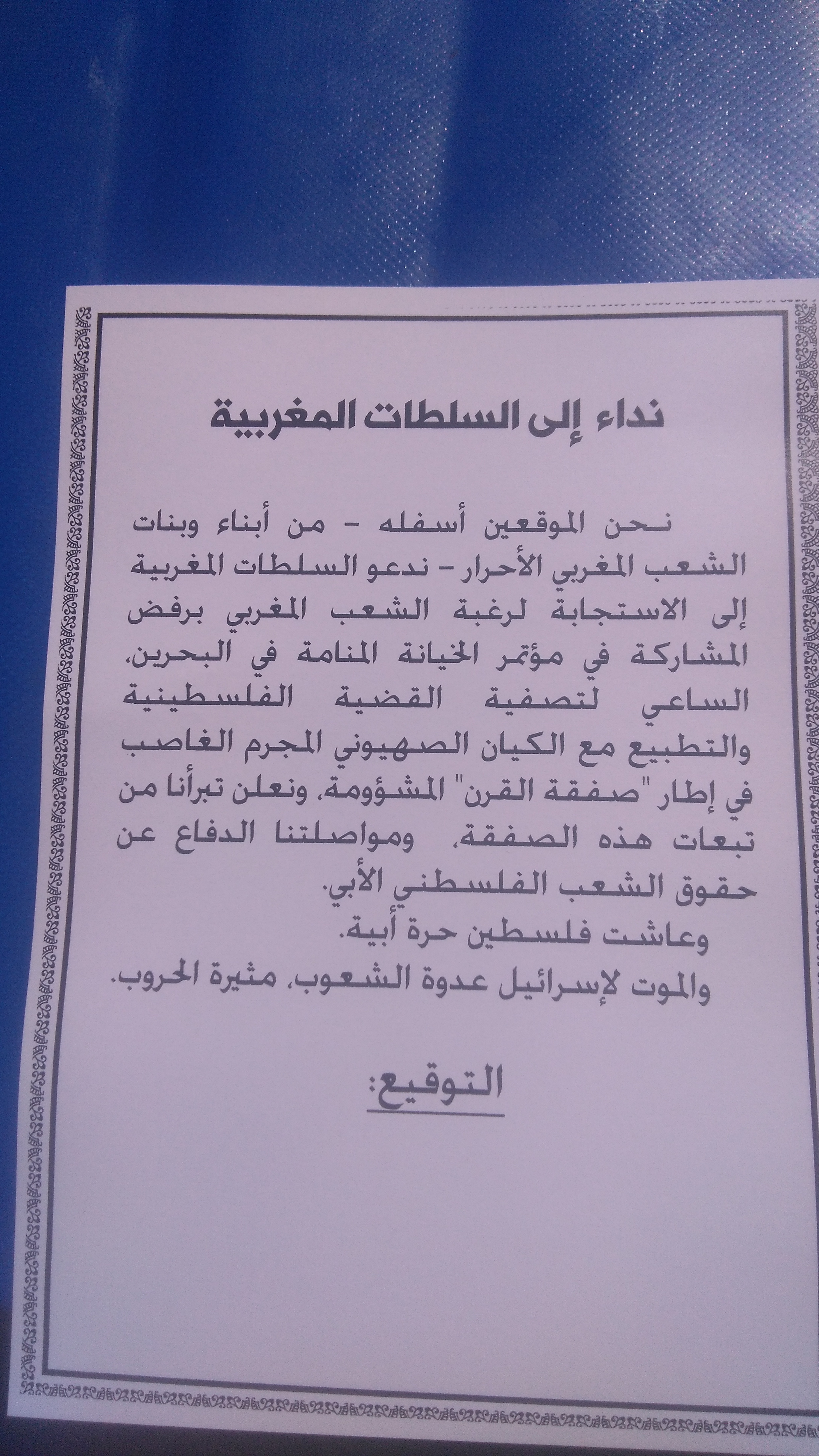 نداء إلى السلطات المغربية

نحن الموقعين أسفله - من أبناء وبنات الشعب المغربي الأحرار - ندعو السلطات المغربية إلى الاستجابة لرغبة الشعب المغربي برفض المشاركة في مؤتمر الخيانة المنامة في البحرين، الساعي لتصفية القضية الفلسطينية والتطبيع مع الكيان الصهيوني المجرم الغاصب في إطار "صفقة القرن" المشؤومة، ونعلن تبرأنا من تبعات هذه الصفقة، ومواصلتنا الدفاع عن حقوق الشعب الفلسطني الأبي.
وعاشت فلسطين حرة أبية.
والموت لإسرائيل عدوة الشعوب، مثيرة الحروب.

التوقيع: